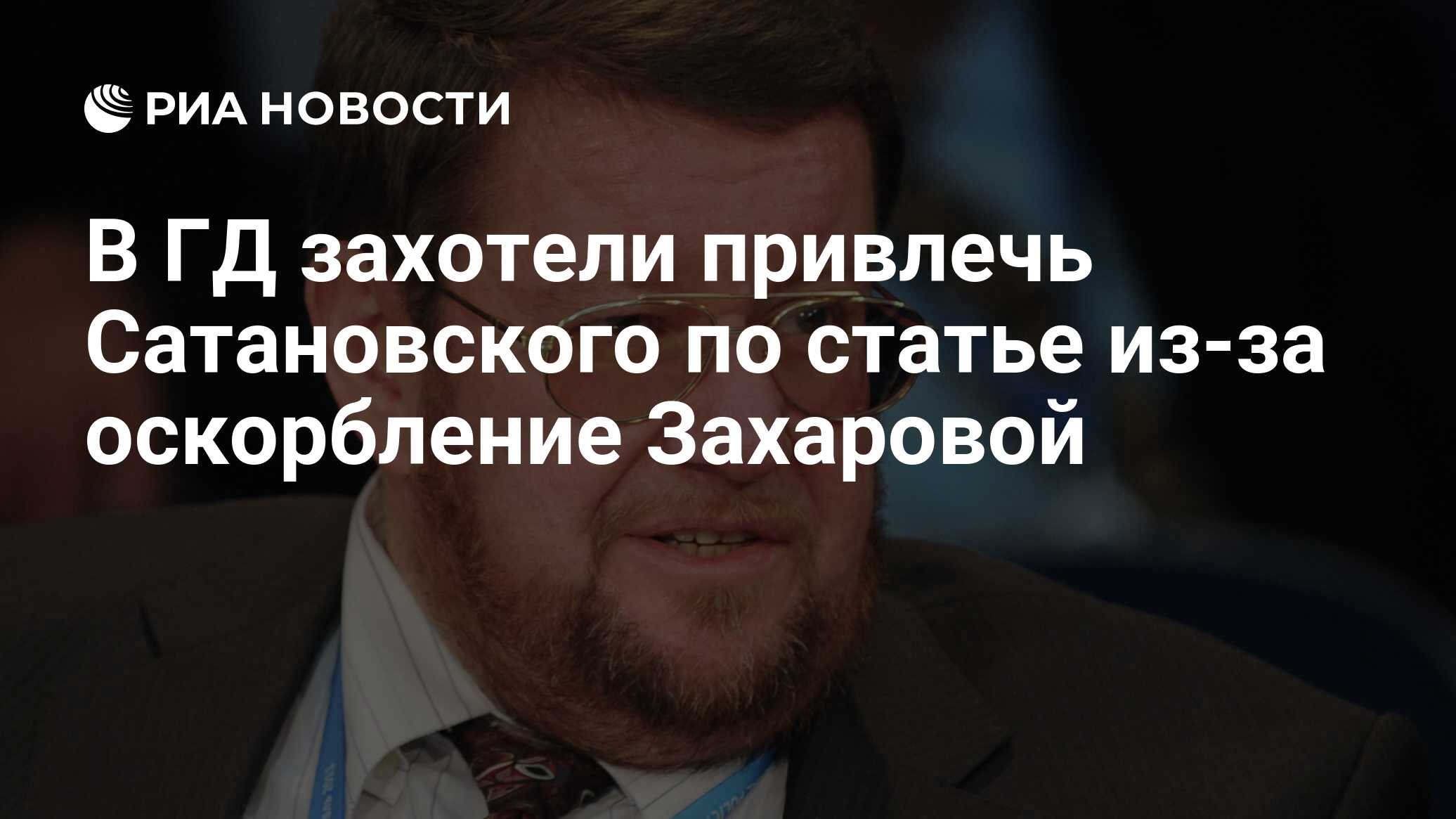 РИА НОВОСТИ

В ГД захотели привлечь Сатановского по статье из-за оскорбление Захаровой